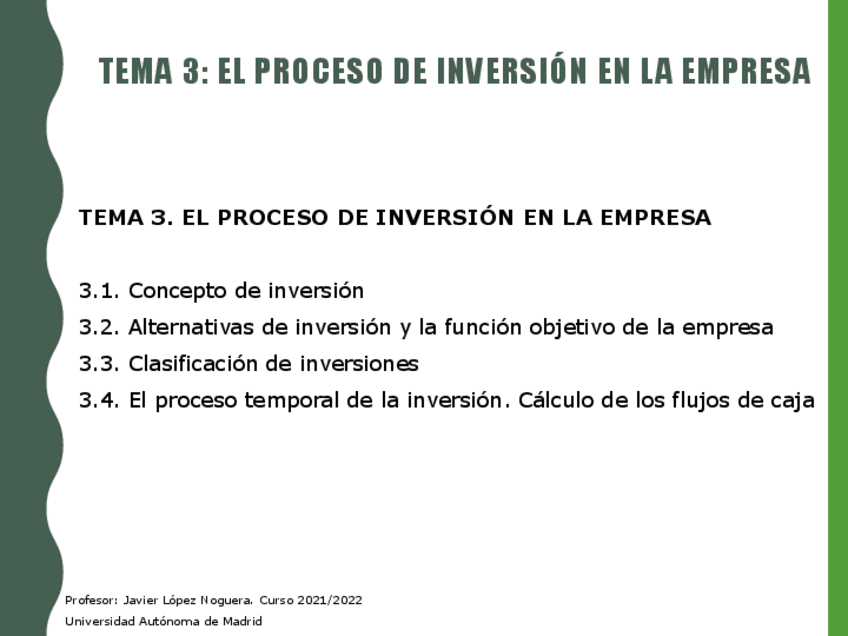 TEMA 3: EL PROCESO DE INVERSIÓN EN LA EMPRESA

TEMA 3. EL PROCESO DE INVERSIÓN EN LA EMPRESA

3.1. Concepto de inversión
3.2. Alternativas de inversión y la función objetivo de la empresa
3.3. Clasificación de inversiones
3.4. El proceso temporal de la inversión. Cálculo de los flujos de caja

Profesor: Javier López Noguera. Curso 2021/2022
Universidad Autónoma de Madrid